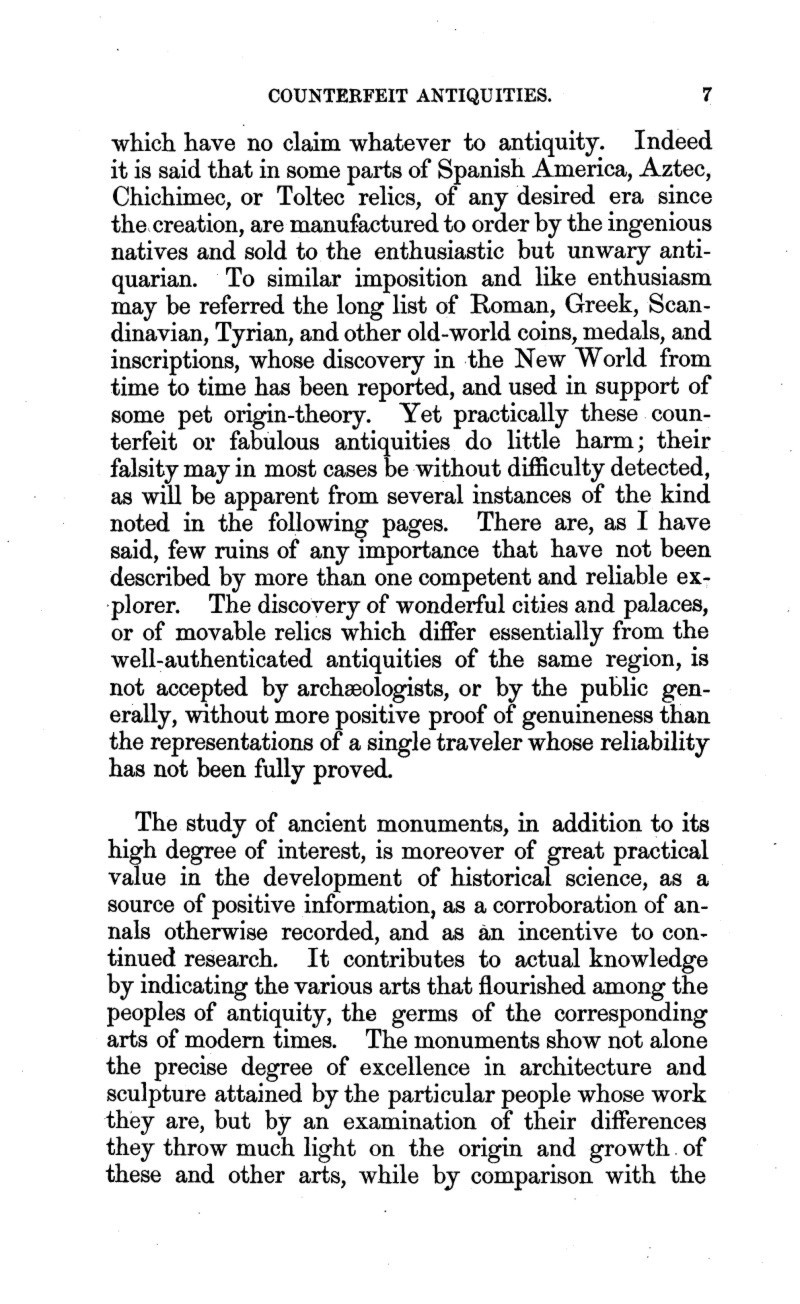 COUNTERFEIT ANTIQUITIES. 7

which have no claim whatever to antiquity. Indeed it is said that in some parts of Spanish America, Aztec, Chichimec, or Toltec relics, of any desired era since the creation, are manufactured to order by the ingenious natives and sold to the enthusiastic but unwary antiquarian. To similar imposition and like enthusiasm may be referred the long list of Roman, Greek, Scandinavian, Tyrian, and other old-world coins, medals, and inscriptions, whose discovery in the New World from time to time has been reported, and used in support of some pet origin-theory. Yet practically these counterfeit or fabulous antiquities do little harm; their falsity may in most cases be without difficulty detected, as will be apparent from several instances of the kind noted in the following pages. There are, as I have said, few ruins of any importance that have not been described by more than one competent and reliable explorer. The discovery of wonderful cities and palaces, or of movable relics which differ essentially from the well-authenticated antiquities of the same region, is not accepted by archæologists, or by the public generally, without more positive proof of genuineness than the representations of a single traveler whose reliability has not been fully proved.

The study of ancient monuments, in addition to its high degree of interest, is moreover of great practical value in the development of historical science, as a source of positive information, as a corroboration of annals otherwise recorded, and as an incentive to continued research. It contributes to actual knowledge by indicating the various arts that flourished among the peoples of antiquity, the germs of the corresponding arts of modern times. The monuments show not alone the precise degree of excellence in architecture and sculpture attained by the particular people whose work they are, but by an examination of their differences they throw much light on the origin and growth of these and other arts, while by comparison with the